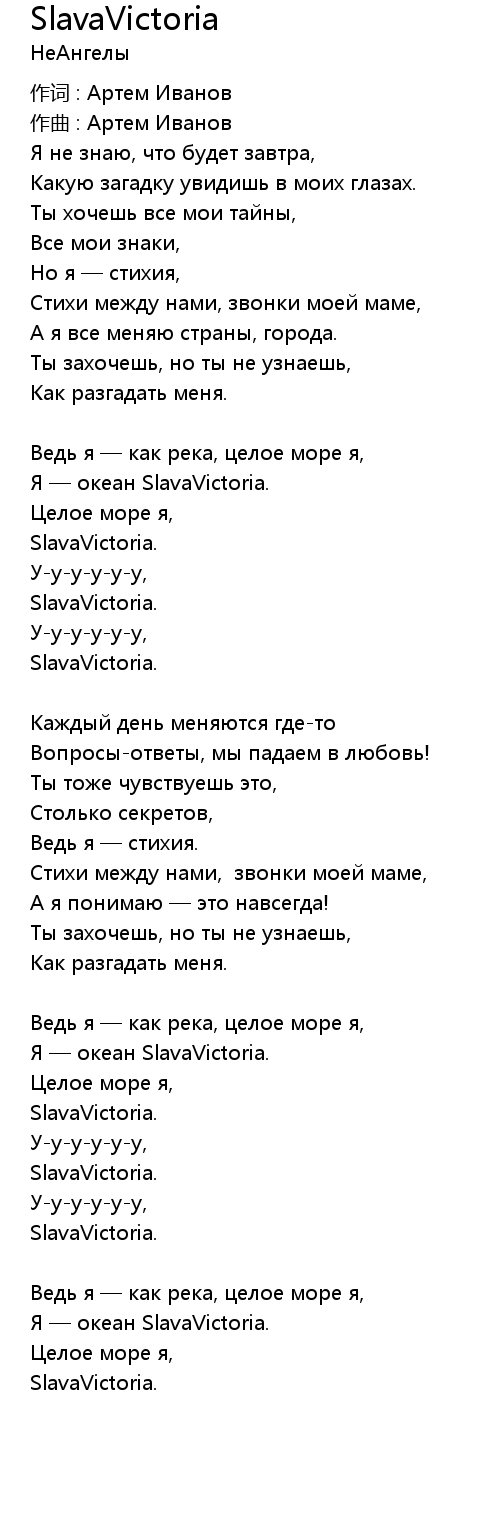 SlavaVictoria
НеАнгелы

作词 : Артем Иванов
作曲 : Артем Иванов
Я не знаю, что будет завтра,
Какую загадку увидишь в моих глазах.
Ты хочешь все мои тайны,
Все мои знаки,
Но я — стихия,
Стихи между нами, звонки моей маме,
А я все меняю страны, города.
Ты захочешь, но ты не узнаешь,
Как разгадать меня.

Ведь я — как река, целое море я,
Я — океан SlavaVictoria.
Целое море я,
SlavaVictoria.
У-у-у-у-у-у,
SlavaVictoria.
У-у-у-у-у-у,
SlavaVictoria.

Каждый день меняются где-то
Вопросы-ответы, мы падаем в любовь!
Ты тоже чувствуешь это,
Столько секретов,
Ведь я — стихия.
Стихи между нами, звонки моей маме,
А я понимаю — это навсегда!
Ты захочешь, но ты не узнаешь,
Как разгадать меня.

Ведь я — как река, целое море я,
Я — океан SlavaVictoria.
Целое море я,
SlavaVictoria.
У-у-у-у-у-у,
SlavaVictoria.
У-у-у-у-у-у,
SlavaVictoria.

Ведь я — как река, целое море я,
Я — океан SlavaVictoria.
Целое море я,
SlavaVictoria.